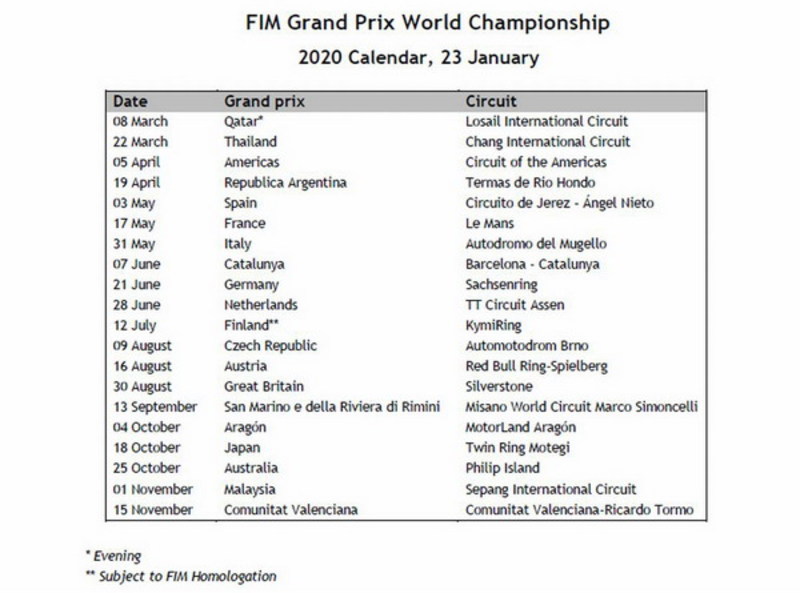 FIM Grand Prix World Championship

2020 Calendar, 23 January

| Date | Grand prix | Circuit |
|---|---|---|
| 08 March | Qatar* | Losail International Circuit |
| 22 March | Thailand | Chang International Circuit |
| 05 April | Americas | Circuit of the Americas |
| 19 April | Republica Argentina | Termas de Rio Hondo |
| 03 May | Spain | Circuito de Jerez - Ángel Nieto |
| 17 May | France | Le Mans |
| 31 May | Italy | Autodromo del Mugello |
| 07 June | Catalunya | Barcelona - Catalunya |
| 21 June | Germany | Sachsenring |
| 28 June | Netherlands | TT Circuit Assen |
| 12 July | Finland** | KymiRing |
| 09 August | Czech Republic | Automotodrom Brno |
| 16 August | Austria | Red Bull Ring-Spielberg |
| 30 August | Great Britain | Silverstone |
| 13 September | San Marino e della Riviera di Rimini | Misano World Circuit Marco Simoncelli |
| 04 October | Aragón | MotorLand Aragón |
| 18 October | Japan | Twin Ring Motegi |
| 25 October | Australia | Philip Island |
| 01 November | Malaysia | Sepang International Circuit |
| 15 November | Comunitat Valenciana | Comunitat Valenciana-Ricardo Tormo |

* Evening
** Subject to FIM Homologation